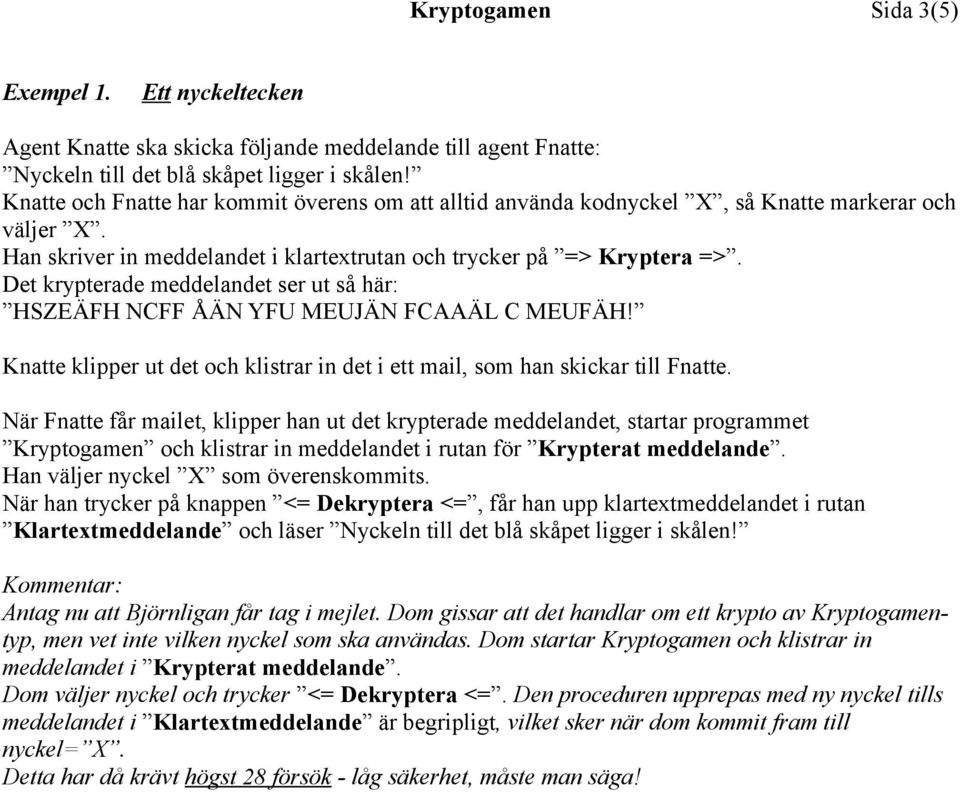 Kryptogamen Sida 3(5)

Exempel 1. Ett nyckeltecken

Agent Knatte ska skicka följande meddelande till agent Fnatte:
”Nyckeln till det blå skåpet ligger i skålen!”
Knatte och Fnatte har kommit överens om att alltid använda kodnyckel ”X”, så Knatte markerar och väljer ”X”.
Han skriver in meddelandet i klartextrutan och trycker på ”=> Kryptera =>”.
Det krypterade meddelandet ser ut så här:
”HSZEÄFH NCFF ÅÄN YFU MEUJÄN FCAAÄL C MEUFÄH!”

Knatte klipper ut det och klistrar in det i ett mail, som han skickar till Fnatte.

När Fnatte får mailet, klipper han ut det krypterade meddelandet, startar programmet ”Kryptogamen” och klistrar in meddelandet i rutan för ”Krypterat meddelande”.
Han väljer nyckel ”X” som överenskommits.
När han trycker på knappen ”<= Dekryptera <=”, får han upp klartextmeddelandet i rutan ”Klartextmeddelande” och läser ”Nyckeln till det blå skåpet ligger i skålen!”

Kommentar:
Antag nu att Björnligan får tag i mejlet. Dom gissar att det handlar om ett krypto av Kryptogamentyp, men vet inte vilken nyckel som ska användas. Dom startar Kryptogamen och klistrar in meddelandet i ”Krypterat meddelande”.
Dom väljer nyckel och trycker ”<= Dekryptera <=”. Den proceduren upprepas med ny nyckel tills meddelandet i ”Klartextmeddelande” är begripligt, vilket sker när dom kommit fram till nyckel=”X”.
Detta har då krävt högst 28 försök - låg säkerhet, måste man säga!